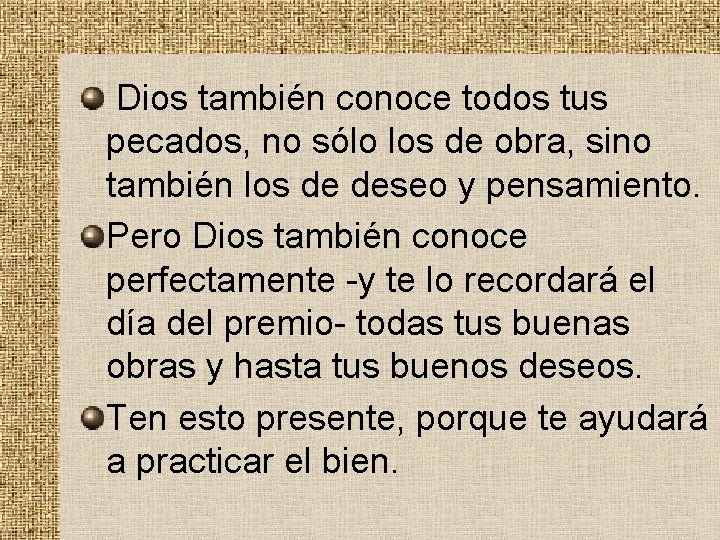 Dios también conoce todos tus pecados, no sólo los de obra, sino también los de deseo y pensamiento.

Pero Dios también conoce perfectamente -y te lo recordará el día del premio- todas tus buenas obras y hasta tus buenos deseos.

Ten esto presente, porque te ayudará a practicar el bien.